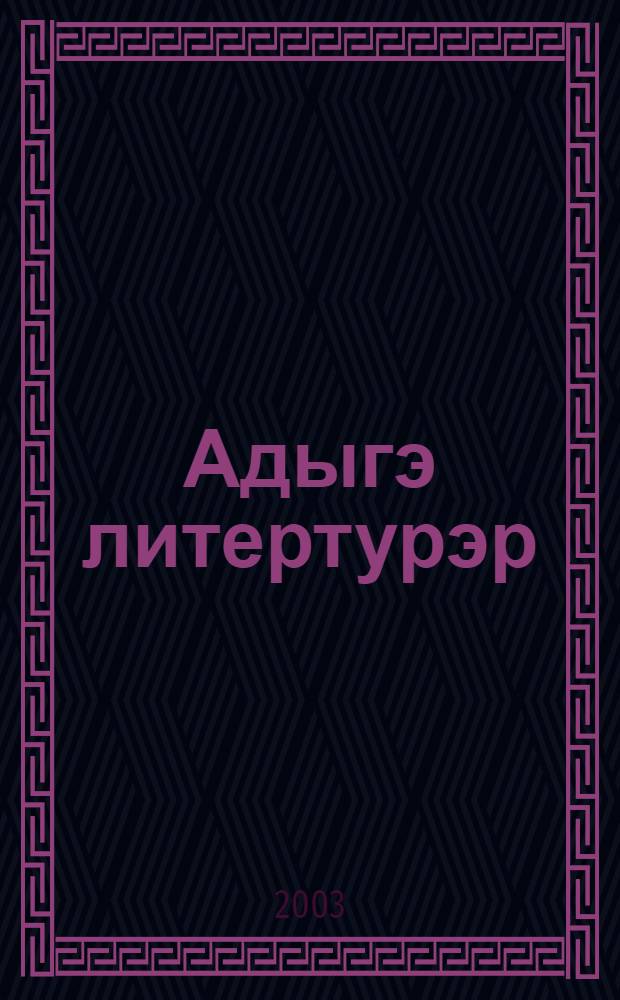 Адыгэ литертурэр

2003